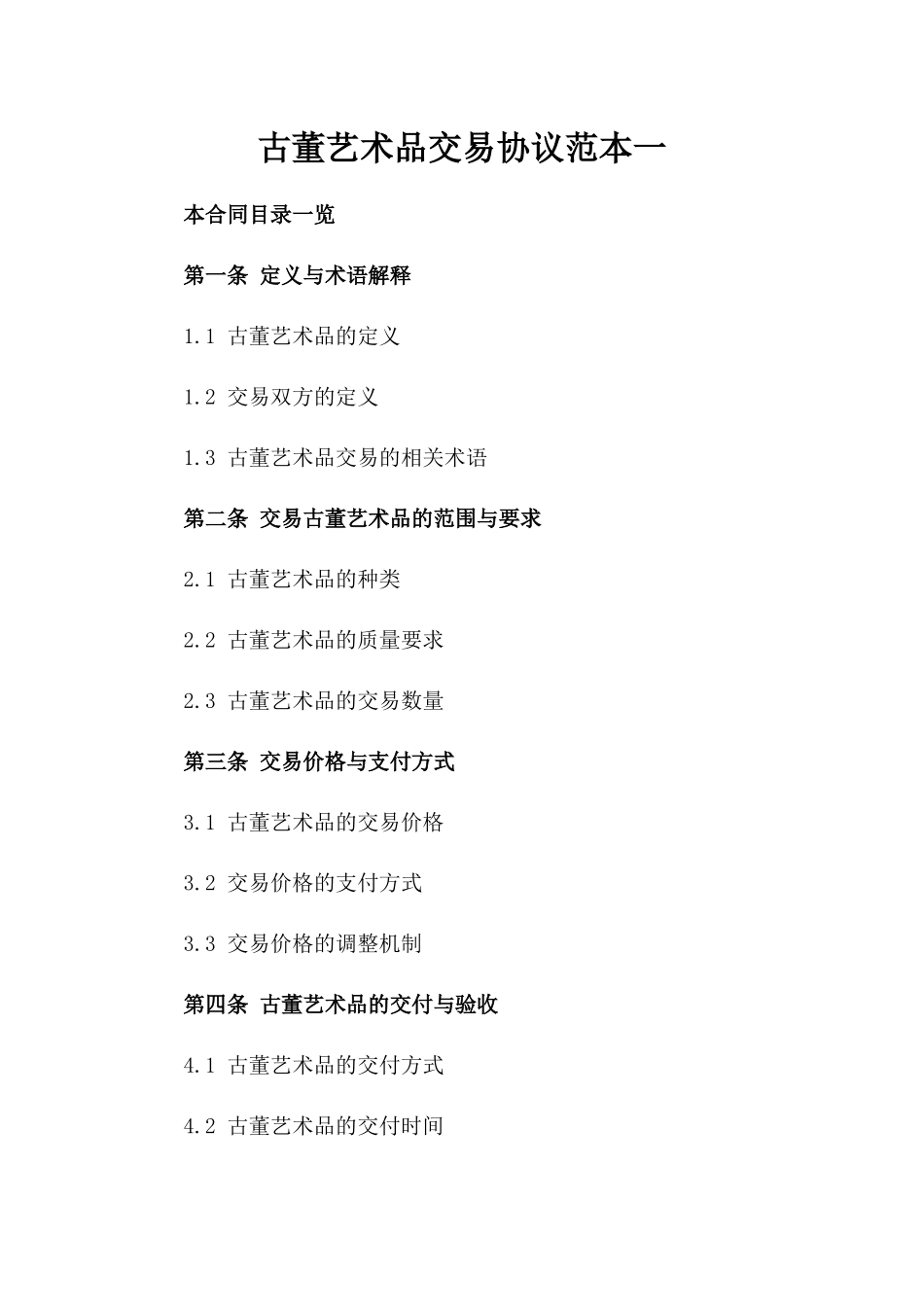 古董艺术品交易协议范本一

本合同目录一览

第一条 定义与术语解释

1.1 古董艺术品的定义

1.2 交易双方的定义

1.3 古董艺术品交易的相关术语

第二条 交易古董艺术品的范围与要求

2.1 古董艺术品的种类

2.2 古董艺术品的质量要求

2.3 古董艺术品的交易数量

第三条 交易价格与支付方式

3.1 古董艺术品的交易价格

3.2 交易价格的支付方式

3.3 交易价格的调整机制

第四条 古董艺术品的交付与验收

4.1 古董艺术品的交付方式

4.2 古董艺术品的交付时间